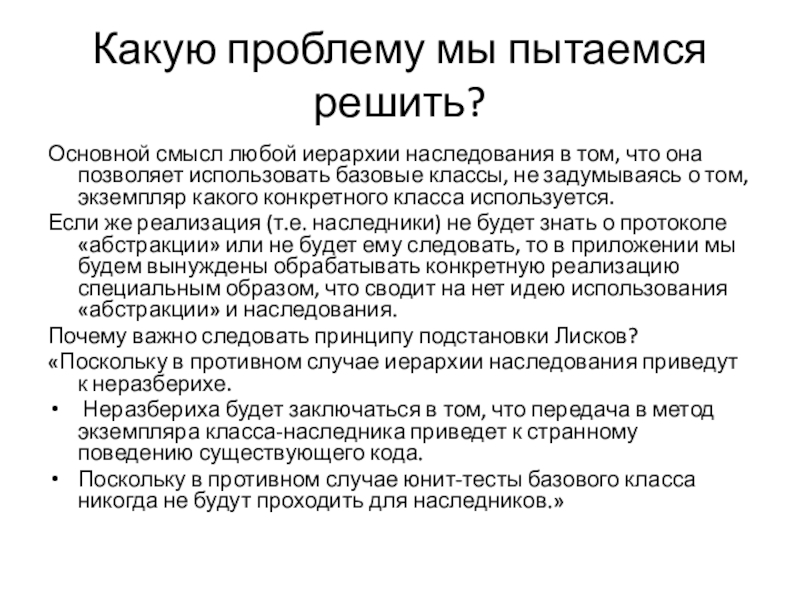 Какую проблему мы пытаемся решить?

Основной смысл любой иерархии наследования в том, что она позволяет использовать базовые классы, не задумываясь о том, экземпляр какого конкретного класса используется.

Если же реализация (т.е. наследники) не будет знать о протоколе «абстракции» или не будет ему следовать, то в приложении мы будем вынуждены обрабатывать конкретную реализацию специальным образом, что сводит на нет идею использования «абстракции» и наследования.

Почему важно следовать принципу подстановки Лисков?

«Поскольку в противном случае иерархии наследования приведут к неразберихе.

• Неразбериха будет заключаться в том, что передача в метод экземпляра класса-наследника приведет к странному поведению существующего кода.
• Поскольку в противном случае юнит-тесты базового класса никогда не будут проходить для наследников.»